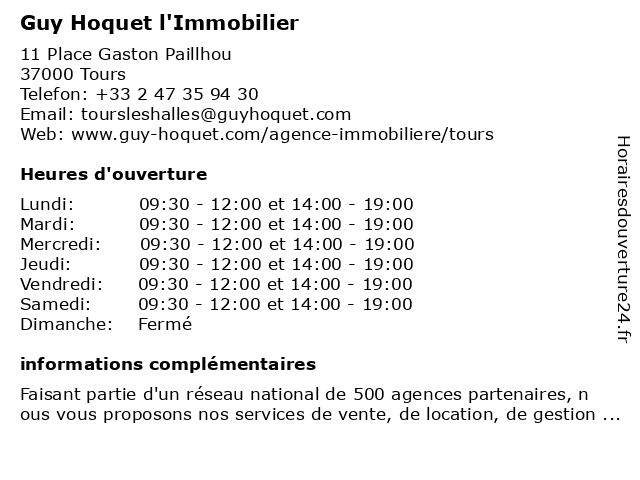 Guy Hoquet l'Immobilier

11 Place Gaston Paillhou
37000 Tours
Telefon: +33 2 47 35 94 30
Email: toursleshalles@guyhoquet.com
Web: www.guy-hoquet.com/agence-immobiliere/tours

Heures d'ouverture

| | |
|---|---|
| Lundi: | 09:30 - 12:00 et 14:00 - 19:00 |
| Mardi: | 09:30 - 12:00 et 14:00 - 19:00 |
| Mercredi: | 09:30 - 12:00 et 14:00 - 19:00 |
| Jeudi: | 09:30 - 12:00 et 14:00 - 19:00 |
| Vendredi: | 09:30 - 12:00 et 14:00 - 19:00 |
| Samedi: | 09:30 - 12:00 et 14:00 - 19:00 |
| Dimanche: | Fermé |

informations complémentaires

Faisant partie d'un réseau national de 500 agences partenaires, n ous vous proposons nos services de vente, de location, de gestion ...

Horairesdouverture24.fr